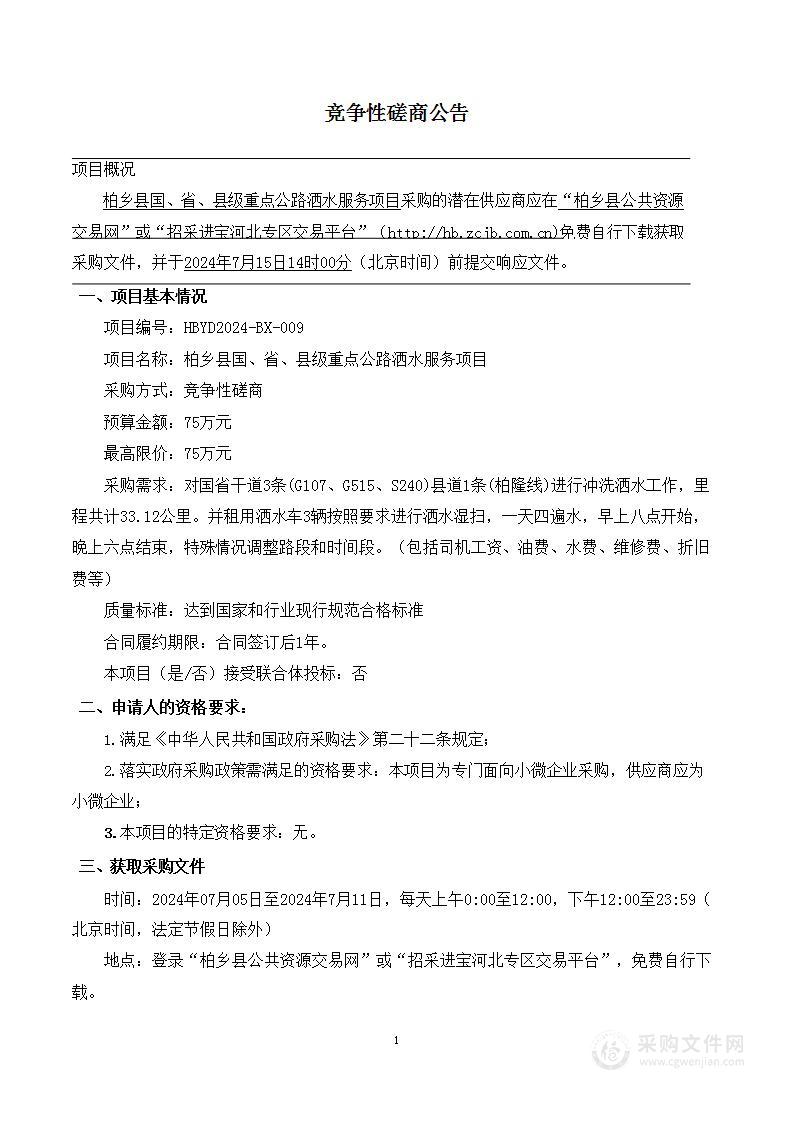 竞争性磋商公告

项目概况

柏乡县国、省、县级重点公路洒水服务项目采购的潜在供应商应在“柏乡县公共资源交易网”或“招采进宝河北专区交易平台”（http://hb.zcjb.com.cn)免费自行下载获取采购文件，并于2024年7月15日14时00分（北京时间）前提交响应文件。

一、项目基本情况

项目编号：HBYD2024-BX-009

项目名称：柏乡县国、省、县级重点公路洒水服务项目

采购方式：竞争性磋商

预算金额：75万元

最高限价：75万元

采购需求：对国省干道3条(G107、G515、S240)县道1条(柏隆线)进行冲洗洒水工作，里程共计33.12公里。并租用洒水车3辆按照要求进行洒水湿扫，一天四遍水，早上八点开始，晚上六点结束，特殊情况调整路段和时间段。（包括司机工资、油费、水费、维修费、折旧费等）

质量标准：达到国家和行业现行规范合格标准

合同履约期限：合同签订后1年。

本项目（是/否）接受联合体投标：否

二、申请人的资格要求：

1.满足《中华人民共和国政府采购法》第二十二条规定；

2.落实政府采购政策需满足的资格要求：本项目为专门面向小微企业采购，供应商应为小微企业；

3.本项目的特定资格要求：无。

三、获取采购文件

时间：2024年07月05日至2024年7月11日，每天上午0:00至12:00，下午12:00至23:59（北京时间，法定节假日除外）

地点：登录“柏乡县公共资源交易网”或“招采进宝河北专区交易平台”，免费自行下载。

1

采购文件网
www.cgwenjian.com